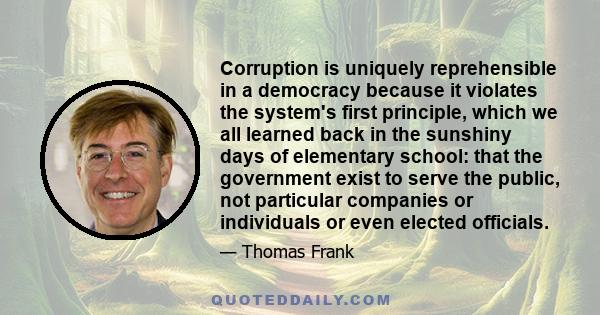 Corruption is uniquely reprehensible in a democracy because it violates the system's first principle, which we all learned back in the sunshiny days of elementary school: that the government exist to serve the public, not particular companies or individuals or even elected officials.

— Thomas Frank

QUOTEDDAILY.COM